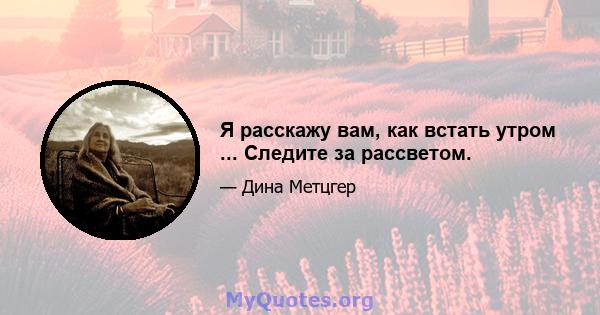 Я расскажу вам, как встать утром ... Следите за рассветом.

— Дина Метцгер

MyQuotes.org